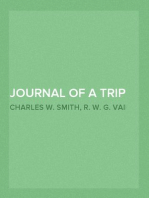 JOURNAL OF A TRIP

CHARLES W. SMITH, R. W. G. VAI